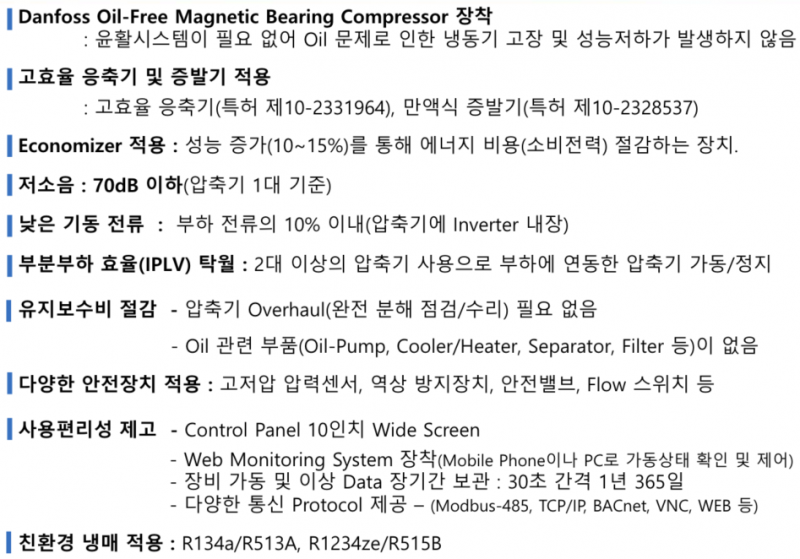 Danfoss Oil-Free Magnetic Bearing Compressor 장착
: 윤활시스템이 필요 없어 Oil 문제로 인한 냉동기 고장 및 성능저하가 발생하지 않음

고효율 응축기 및 증발기 적용
: 고효율 응축기(특허 제10-2331964), 만액식 증발기(특허 제10-2328537)

Economizer 적용 : 성능 증가(10~15%)를 통해 에너지 비용(소비전력) 절감하는 장치.

저소음 : 70dB 이하(압축기 1대 기준)

낮은 기동 전류 : 부하 전류의 10% 이내(압축기에 Inverter 내장)

부분부하 효율(IPLV) 탁월 : 2대 이상의 압축기 사용으로 부하에 연동한 압축기 가동/정지

유지보수비 절감 - 압축기 Overhaul(완전 분해 점검/수리) 필요 없음

- Oil 관련 부품(Oil-Pump, Cooler/Heater, Separator, Filter 등)이 없음

다양한 안전장치 적용 : 고저압 압력센서, 역상 방지장치, 안전밸브, Flow 스위치 등

사용편리성 제고 - Control Panel 10인치 Wide Screen

- Web Monitoring System 장착(Mobile Phone이나 PC로 가동상태 확인 및 제어)
- 장비 가동 및 이상 Data 장기간 보관 : 30초 간격 1년 365일
- 다양한 통신 Protocol 제공 – (Modbus-485, TCP/IP, BACnet, VNC, WEB 등)

친환경 냉매 적용 : R134a/R513A, R1234ze/R515B